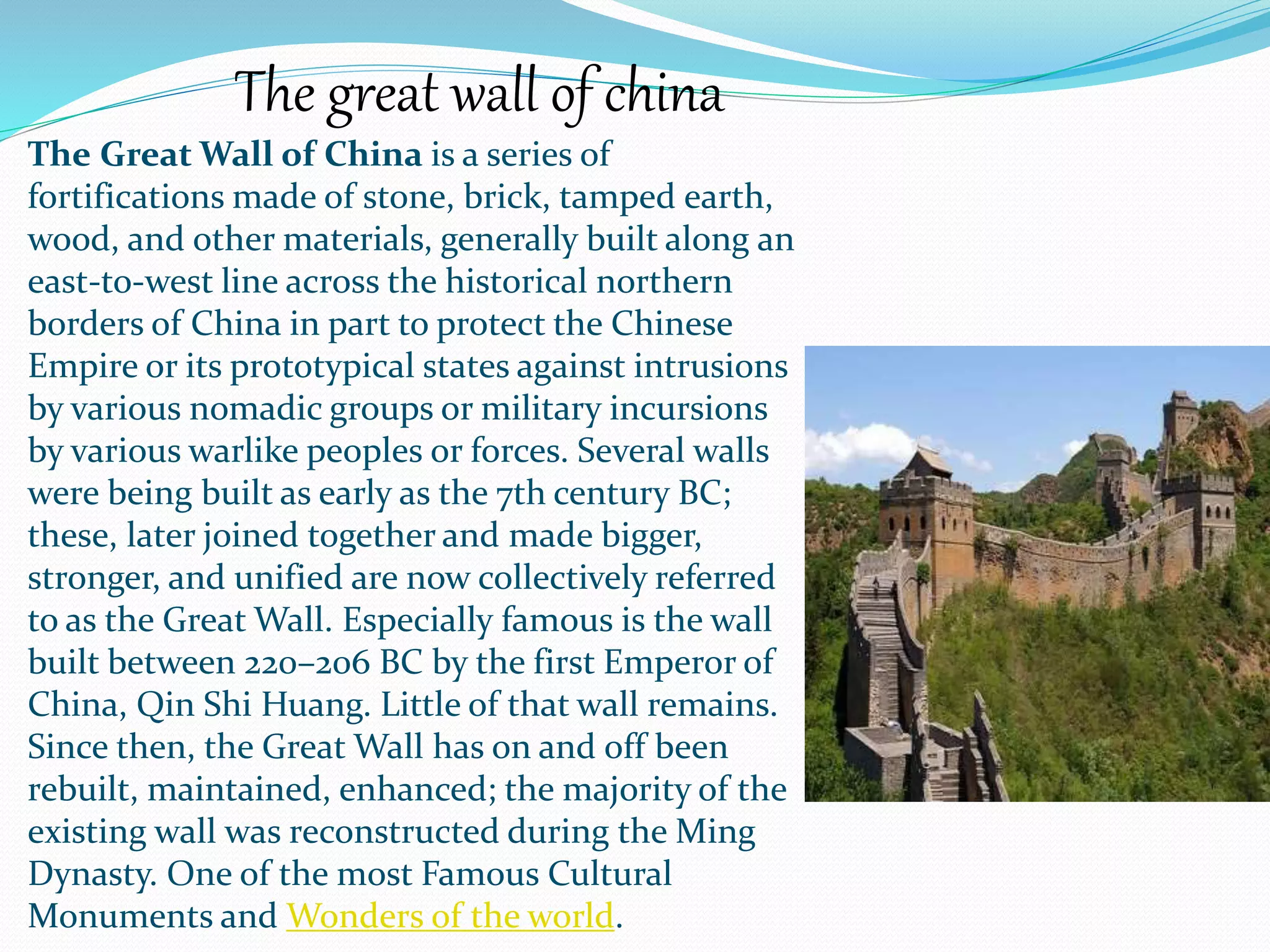 The great wall of china

The Great Wall of China is a series of fortifications made of stone, brick, tamped earth, wood, and other materials, generally built along an east-to-west line across the historical northern borders of China in part to protect the Chinese Empire or its prototypical states against intrusions by various nomadic groups or military incursions by various warlike peoples or forces. Several walls were being built as early as the 7th century BC; these, later joined together and made bigger, stronger, and unified are now collectively referred to as the Great Wall. Especially famous is the wall built between 220–206 BC by the first Emperor of China, Qin Shi Huang. Little of that wall remains. Since then, the Great Wall has on and off been rebuilt, maintained, enhanced; the majority of the existing wall was reconstructed during the Ming Dynasty. One of the most Famous Cultural Monuments and Wonders of the world.